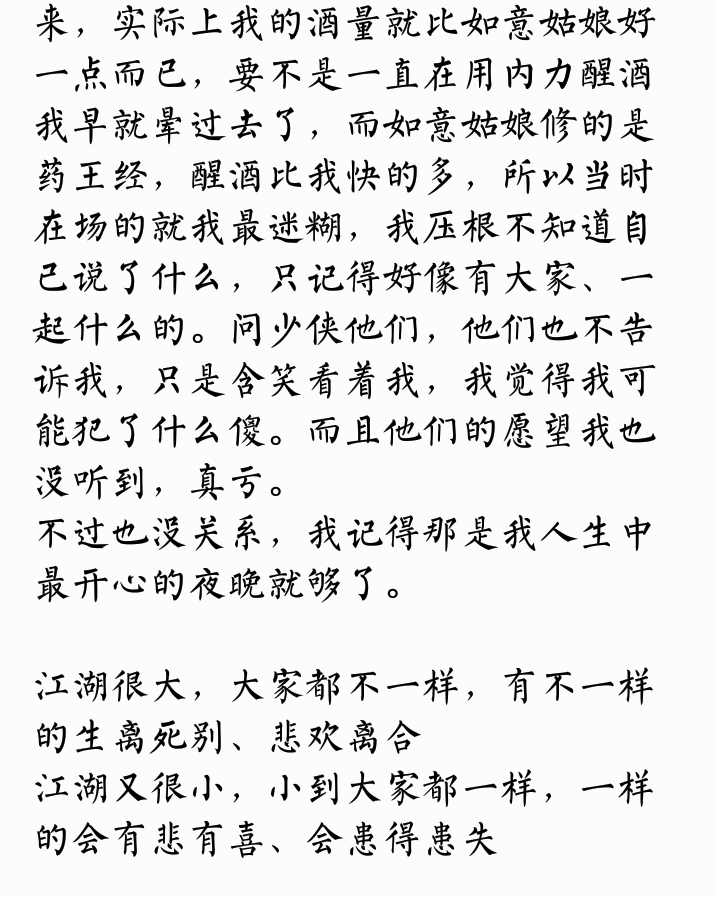 来，实际上我的酒量就比如意姑娘好一点而已，要不是一直在用内力醒酒我早就晕过去了，而如意姑娘修的是药王经，醒酒比我快的多，所以当时在场的就我最迷糊，我压根不知道自己说了什么，只记得好像有大家、一起什么的。问少侠他们，他们也不告诉我，只是含笑看着我，我觉得我可能犯了什么傻。而且他们的愿望我也没听到，真亏。
不过也没关系，我记得那是我人生中最开心的夜晚就够了。

江湖很大，大家都不一样，有不一样的生离死别、悲欢离合
江湖又很小，小到大家都一样，一样的会有悲有喜、会患得患失